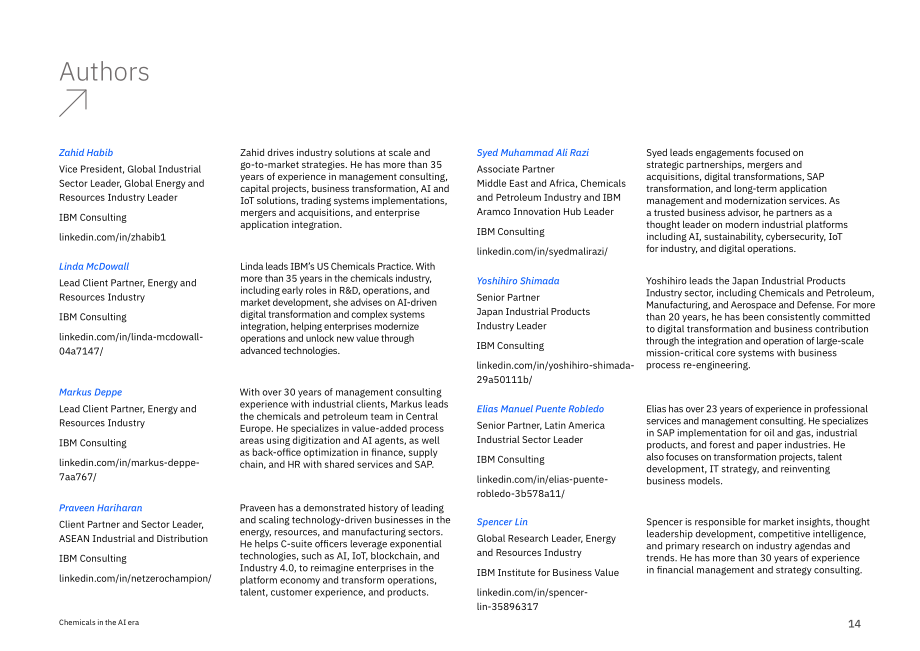 Authors

Zahid Habib

Vice President, Global Industrial Sector Leader, Global Energy and Resources Industry Leader

IBM Consulting

linkedin.com/in/zhabib1

Zahid drives industry solutions at scale and go-to-market strategies. He has more than 35 years of experience in management consulting, capital projects, business transformation, AI and IoT solutions, trading systems implementations, mergers and acquisitions, and enterprise application integration.

Linda McDowall

Lead Client Partner, Energy and Resources Industry

IBM Consulting

linkedin.com/in/linda-mcdowall-04a7147/

Linda leads IBM's US Chemicals Practice. With more than 35 years in the chemicals industry, including early roles in R&D, operations, and market development, she advises on AI-driven digital transformation and complex systems integration, helping enterprises modernize operations and unlock new value through advanced technologies.

Markus Deppe

Lead Client Partner, Energy and Resources Industry

IBM Consulting

linkedin.com/in/markus-deppe-7aa767/

With over 30 years of management consulting experience with industrial clients, Markus leads the chemicals and petroleum team in Central Europe. He specializes in value-added process areas using digitization and AI agents, as well as back-office optimization in finance, supply chain, and HR with shared services and SAP.

Praveen Hariharan

Client Partner and Sector Leader, ASEAN Industrial and Distribution

IBM Consulting

linkedin.com/in/netzerochampion/

Praveen has a demonstrated history of leading and scaling technology-driven businesses in the energy, resources, and manufacturing sectors. He helps C-suite officers leverage exponential technologies, such as AI, IoT, blockchain, and Industry 4.0, to reimagine enterprises in the platform economy and transform operations, talent, customer experience, and products.

Syed Muhammad Ali Razi

Associate Partner
Middle East and Africa, Chemicals and Petroleum Industry and IBM Aramco Innovation Hub Leader

IBM Consulting

linkedin.com/in/syedmalirazi/

Syed leads engagements focused on strategic partnerships, mergers and acquisitions, digital transformations, SAP transformation, and long-term application management and modernization services. As a trusted business advisor, he partners as a thought leader on modern industrial platforms including AI, sustainability, cybersecurity, IoT for industry, and digital operations.

Yoshihiro Shimada

Senior Partner
Japan Industrial Products Industry Leader

IBM Consulting

linkedin.com/in/yoshihiro-shimada-29a50111b/

Yoshihiro leads the Japan Industrial Products Industry sector, including Chemicals and Petroleum, Manufacturing, and Aerospace and Defense. For more than 20 years, he has been consistently committed to digital transformation and business contribution through the integration and operation of large-scale mission-critical core systems with business process re-engineering.

Elias Manuel Puente Robledo

Senior Partner, Latin America Industrial Sector Leader

IBM Consulting

linkedin.com/in/elias-puente-robledo-3b578a11/

Elias has over 23 years of experience in professional services and management consulting. He specializes in SAP implementation for oil and gas, industrial products, and forest and paper industries. He also focuses on transformation projects, talent development, IT strategy, and reinventing business models.

Spencer Lin

Global Research Leader, Energy and Resources Industry

IBM Institute for Business Value

linkedin.com/in/spencer-lin-35896317

Spencer is responsible for market insights, thought leadership development, competitive intelligence, and primary research on industry agendas and trends. He has more than 30 years of experience in financial management and strategy consulting.

Chemicals in the AI era

14